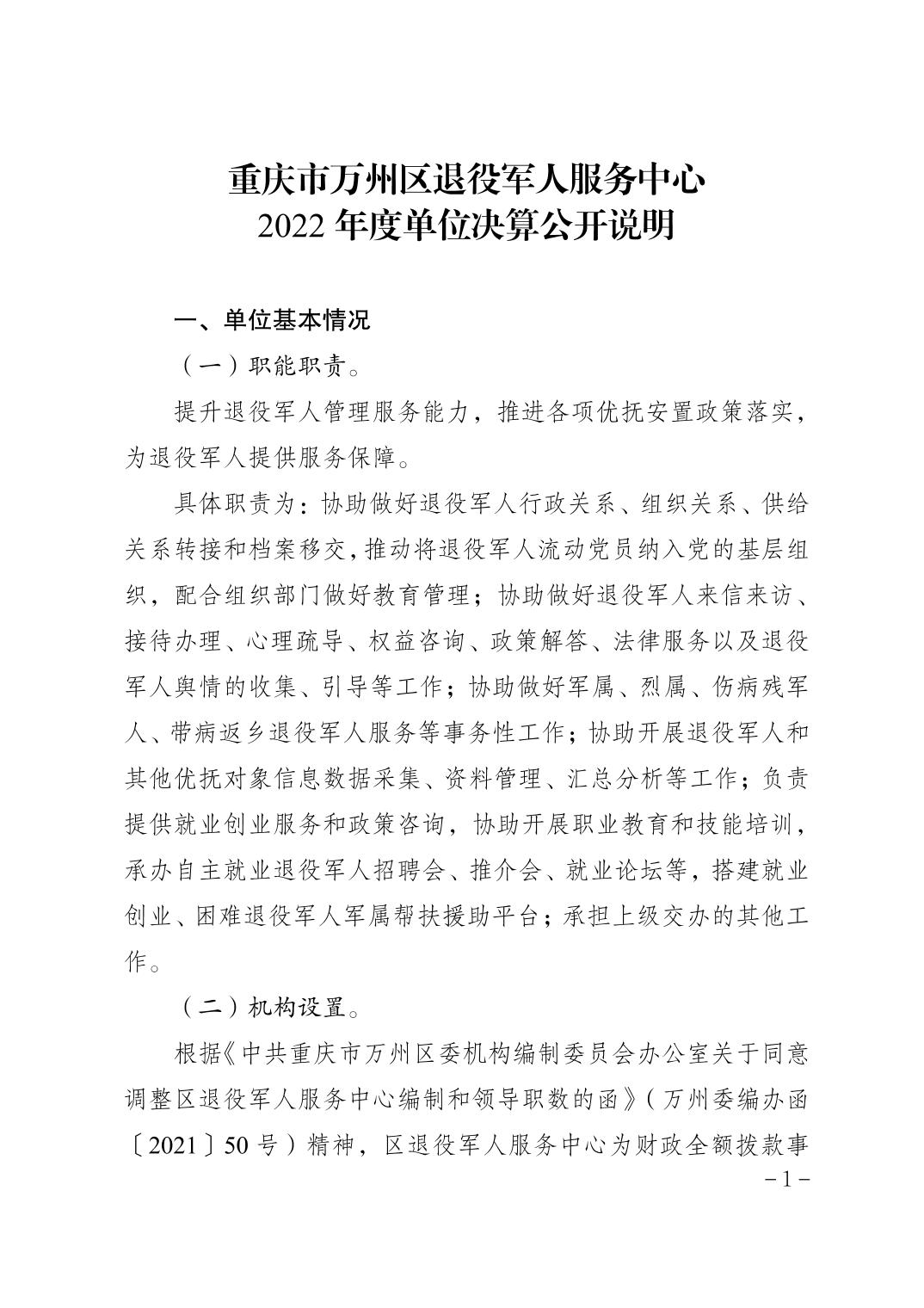 重庆市万州区退役军人服务中心
2022 年度单位决算公开说明

一、单位基本情况

（一）职能职责。

提升退役军人管理服务能力，推进各项优抚安置政策落实，为退役军人提供服务保障。

具体职责为：协助做好退役军人行政关系、组织关系、供给关系转接和档案移交，推动将退役军人流动党员纳入党的基层组织，配合组织部门做好教育管理；协助做好退役军人来信来访、接待办理、心理疏导、权益咨询、政策解答、法律服务以及退役军人舆情的收集、引导等工作；协助做好军属、烈属、伤病残军人、带病返乡退役军人服务等事务性工作；协助开展退役军人和其他优抚对象信息数据采集、资料管理、汇总分析等工作；负责提供就业创业服务和政策咨询，协助开展职业教育和技能培训，承办自主就业退役军人招聘会、推介会、就业论坛等，搭建就业创业、困难退役军人军属帮扶援助平台；承担上级交办的其他工作。

（二）机构设置。

根据《中共重庆市万州区委机构编制委员会办公室关于同意调整区退役军人服务中心编制和领导职数的函》（万州委编办函〔2021〕50 号）精神，区退役军人服务中心为财政全额拨款事

－1－